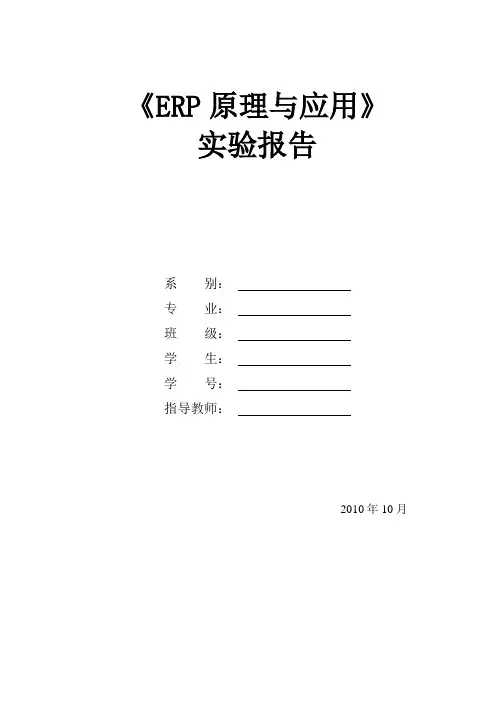 《ERP原理与应用》
实验报告

系 别：____
专 业：____
班 级：____
学 生：____
学 号：____
指导教师：____

2010年10月